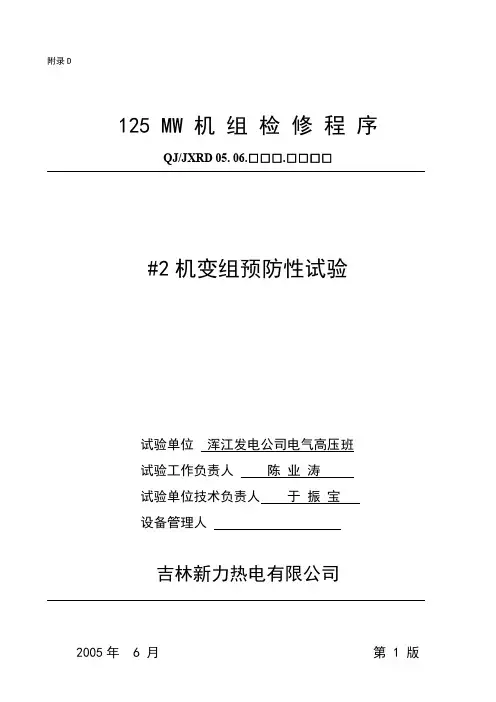 附录 D

125 MW 机 组 检 修 程 序

QJ/JXRD 05. 06.□□□.□□□□

#2 机变组预防性试验

试验单位 浑江发电公司电气高压班

试验工作负责人 陈 业 涛

试验单位技术负责人 于 振 宝

设备管理人

吉林新力热电有限公司

2005 年 6 月

第 1 版